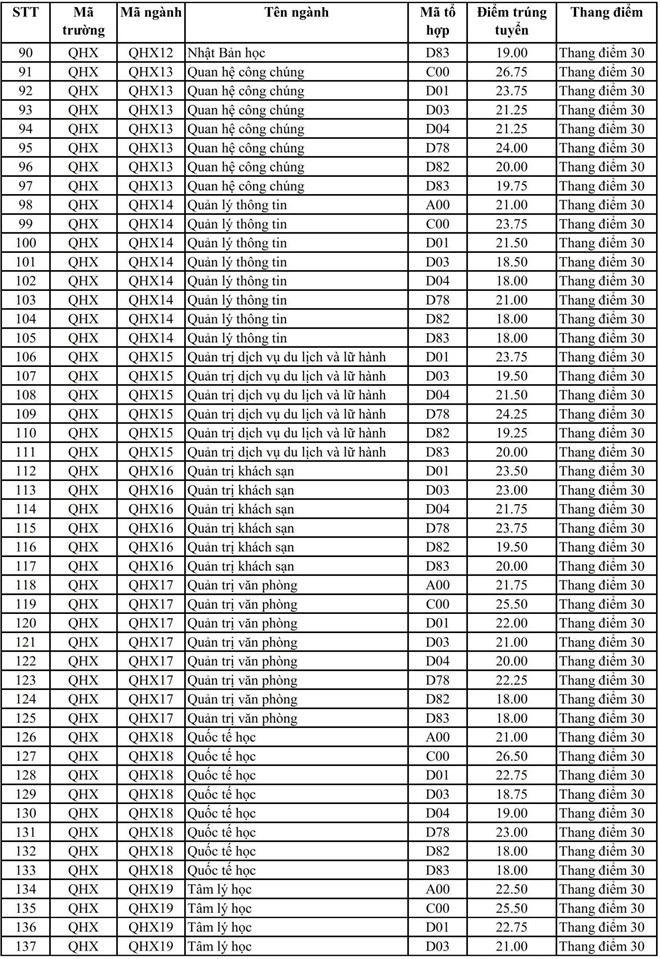 | STT | Mã trường | Mã ngành | Tên ngành | Mã tổ hợp | Điểm trúng tuyển | Thang điểm |
|---|---|---|---|---|---|---|
| 90 | QHX | QHX12 | Nhật Bản học | D83 | 19.00 | Thang điểm 30 |
| 91 | QHX | QHX13 | Quan hệ công chúng | C00 | 26.75 | Thang điểm 30 |
| 92 | QHX | QHX13 | Quan hệ công chúng | D01 | 23.75 | Thang điểm 30 |
| 93 | QHX | QHX13 | Quan hệ công chúng | D03 | 21.25 | Thang điểm 30 |
| 94 | QHX | QHX13 | Quan hệ công chúng | D04 | 21.25 | Thang điểm 30 |
| 95 | QHX | QHX13 | Quan hệ công chúng | D78 | 24.00 | Thang điểm 30 |
| 96 | QHX | QHX13 | Quan hệ công chúng | D82 | 20.00 | Thang điểm 30 |
| 97 | QHX | QHX13 | Quan hệ công chúng | D83 | 19.75 | Thang điểm 30 |
| 98 | QHX | QHX14 | Quản lý thông tin | A00 | 21.00 | Thang điểm 30 |
| 99 | QHX | QHX14 | Quản lý thông tin | C00 | 23.75 | Thang điểm 30 |
| 100 | QHX | QHX14 | Quản lý thông tin | D01 | 21.50 | Thang điểm 30 |
| 101 | QHX | QHX14 | Quản lý thông tin | D03 | 18.50 | Thang điểm 30 |
| 102 | QHX | QHX14 | Quản lý thông tin | D04 | 18.00 | Thang điểm 30 |
| 103 | QHX | QHX14 | Quản lý thông tin | D78 | 21.00 | Thang điểm 30 |
| 104 | QHX | QHX14 | Quản lý thông tin | D82 | 18.00 | Thang điểm 30 |
| 105 | QHX | QHX14 | Quản lý thông tin | D83 | 18.00 | Thang điểm 30 |
| 106 | QHX | QHX15 | Quản trị dịch vụ du lịch và lữ hành | D01 | 23.75 | Thang điểm 30 |
| 107 | QHX | QHX15 | Quản trị dịch vụ du lịch và lữ hành | D03 | 19.50 | Thang điểm 30 |
| 108 | QHX | QHX15 | Quản trị dịch vụ du lịch và lữ hành | D04 | 21.50 | Thang điểm 30 |
| 109 | QHX | QHX15 | Quản trị dịch vụ du lịch và lữ hành | D78 | 24.25 | Thang điểm 30 |
| 110 | QHX | QHX15 | Quản trị dịch vụ du lịch và lữ hành | D82 | 19.25 | Thang điểm 30 |
| 111 | QHX | QHX15 | Quản trị dịch vụ du lịch và lữ hành | D83 | 20.00 | Thang điểm 30 |
| 112 | QHX | QHX16 | Quản trị khách sạn | D01 | 23.50 | Thang điểm 30 |
| 113 | QHX | QHX16 | Quản trị khách sạn | D03 | 23.00 | Thang điểm 30 |
| 114 | QHX | QHX16 | Quản trị khách sạn | D04 | 21.75 | Thang điểm 30 |
| 115 | QHX | QHX16 | Quản trị khách sạn | D78 | 23.75 | Thang điểm 30 |
| 116 | QHX | QHX16 | Quản trị khách sạn | D82 | 19.50 | Thang điểm 30 |
| 117 | QHX | QHX16 | Quản trị khách sạn | D83 | 20.00 | Thang điểm 30 |
| 118 | QHX | QHX17 | Quản trị văn phòng | A00 | 21.75 | Thang điểm 30 |
| 119 | QHX | QHX17 | Quản trị văn phòng | C00 | 25.50 | Thang điểm 30 |
| 120 | QHX | QHX17 | Quản trị văn phòng | D01 | 22.00 | Thang điểm 30 |
| 121 | QHX | QHX17 | Quản trị văn phòng | D03 | 21.00 | Thang điểm 30 |
| 122 | QHX | QHX17 | Quản trị văn phòng | D04 | 20.00 | Thang điểm 30 |
| 123 | QHX | QHX17 | Quản trị văn phòng | D78 | 22.25 | Thang điểm 30 |
| 124 | QHX | QHX17 | Quản trị văn phòng | D82 | 18.00 | Thang điểm 30 |
| 125 | QHX | QHX17 | Quản trị văn phòng | D83 | 18.00 | Thang điểm 30 |
| 126 | QHX | QHX18 | Quốc tế học | A00 | 21.00 | Thang điểm 30 |
| 127 | QHX | QHX18 | Quốc tế học | C00 | 26.50 | Thang điểm 30 |
| 128 | QHX | QHX18 | Quốc tế học | D01 | 22.75 | Thang điểm 30 |
| 129 | QHX | QHX18 | Quốc tế học | D03 | 18.75 | Thang điểm 30 |
| 130 | QHX | QHX18 | Quốc tế học | D04 | 19.00 | Thang điểm 30 |
| 131 | QHX | QHX18 | Quốc tế học | D78 | 23.00 | Thang điểm 30 |
| 132 | QHX | QHX18 | Quốc tế học | D82 | 18.00 | Thang điểm 30 |
| 133 | QHX | QHX18 | Quốc tế học | D83 | 18.00 | Thang điểm 30 |
| 134 | QHX | QHX19 | Tâm lý học | A00 | 22.50 | Thang điểm 30 |
| 135 | QHX | QHX19 | Tâm lý học | C00 | 25.50 | Thang điểm 30 |
| 136 | QHX | QHX19 | Tâm lý học | D01 | 22.75 | Thang điểm 30 |
| 137 | QHX | QHX19 | Tâm lý học | D03 | 21.00 | Thang điểm 30 |